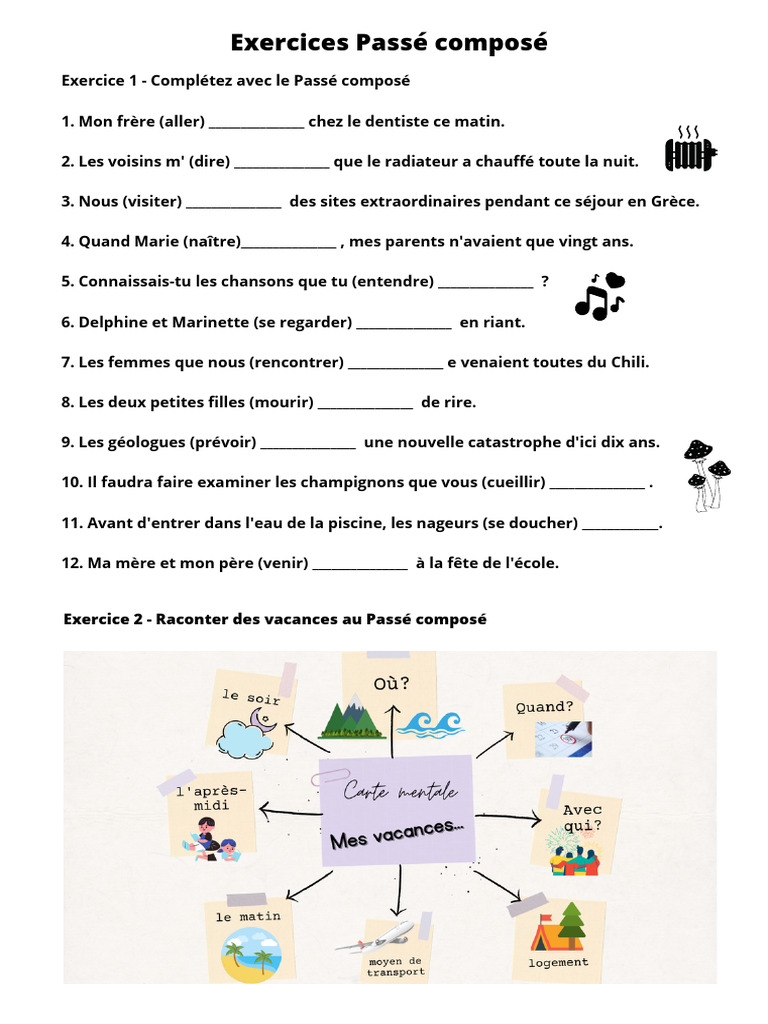 Exercices Passé composé

Exercice 1 - Complétez avec le Passé composé

1. Mon frère (aller) ____ chez le dentiste ce matin.

2. Les voisins m' (dire) ____ que le radiateur a chauffé toute la nuit.

3. Nous (visiter) ____ des sites extraordinaires pendant ce séjour en Grèce.

4. Quand Marie (naître)____ , mes parents n'avaient que vingt ans.

5. Connaissais-tu les chansons que tu (entendre) ____ ?

6. Delphine et Marinette (se regarder) ____ en riant.

7. Les femmes que nous (rencontrer) ____ e venaient toutes du Chili.

8. Les deux petites filles (mourir) ____ de rire.

9. Les géologues (prévoir) ____ une nouvelle catastrophe d'ici dix ans.

10. Il faudra faire examiner les champignons que vous (cueillir) ____ .

11. Avant d'entrer dans l'eau de la piscine, les nageurs (se doucher) ____.

12. Ma mère et mon père (venir) ____ à la fête de l'école.

Exercice 2 - Raconter des vacances au Passé composé

le soir

Où?

Quand?

l'après-midi

Carte mentale

Mes vacances...

Avec qui?

le matin

moyen de transport

logement